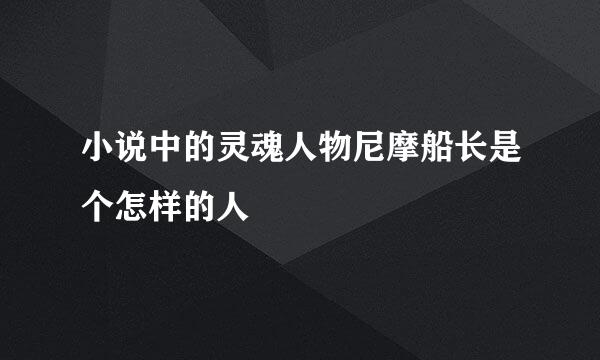 小说中的灵魂人物尼摩船长是个怎样的人